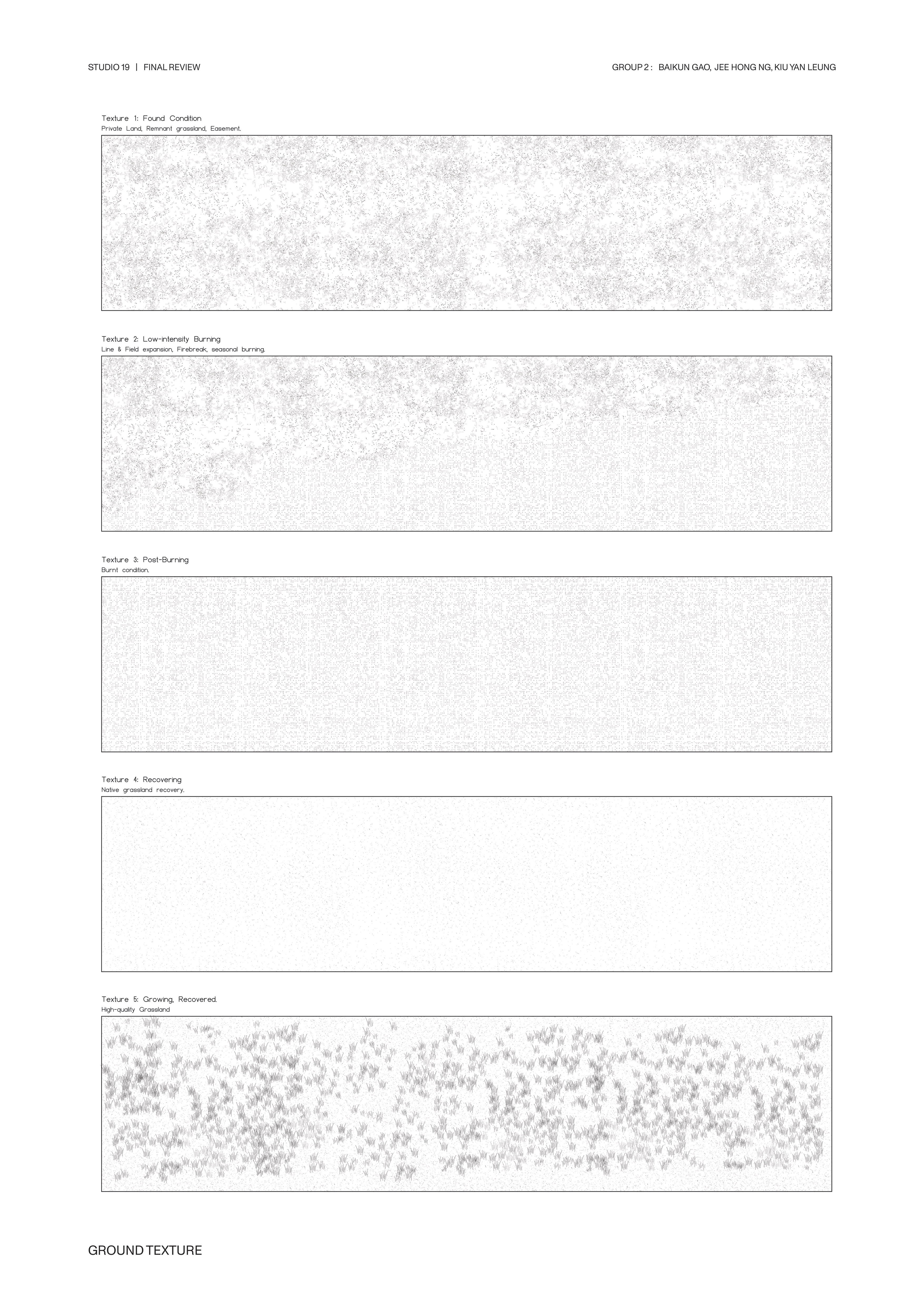 STUDIO 19 | FINAL REVIEW

GROUP 2 : BAIKUN GAO, JEE HONG NG, KIU YAN LEUNG

Texture 1: Found Condition
Private Land, Remnant grassland, Easement.

Texture 2: Low-intensity Burning
Line & Field expansion, Firebreak, seasonal burning.

Texture 3: Post-Burning
Burnt condition.

Texture 4: Recovering
Native grassland recovery.

Texture 5: Growing, Recovered.
High-quality Grassland

GROUND TEXTURE